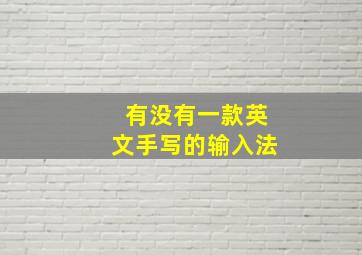 有没有一款英文手写的输入法